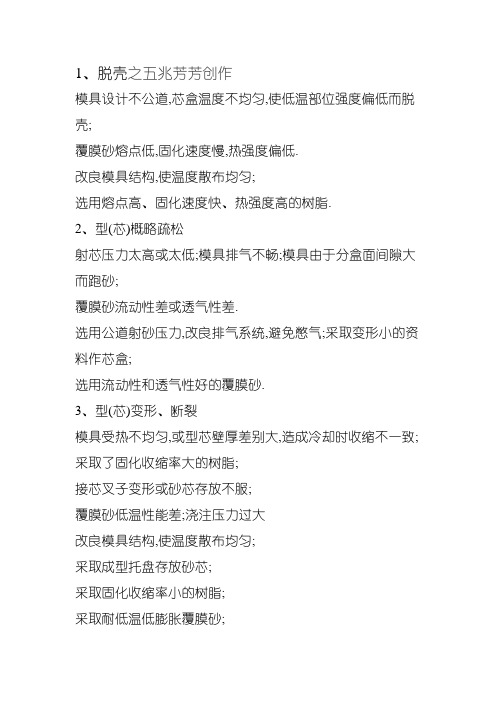 1、脱壳之五兆芳芳创作

模具设计不公道,芯盒温度不均匀,使低温部位强度偏低而脱壳;

覆膜砂熔点低,固化速度慢,热强度偏低.

改良模具结构,使温度散布均匀;

选用熔点高、固化速度快、热强度高的树脂.

2、型(芯)概略疏松

射芯压力太高或太低;模具排气不畅;模具由于分盒面间隙大而跑砂;

覆膜砂流动性差或透气性差.

选用公道射砂压力,改良排气系统,避免憋气;采取变形小的资料作芯盒;

选用流动性和透气性好的覆膜砂.

3、型(芯)变形、断裂

模具受热不均匀,或型芯壁厚差别大,造成冷却时收缩不一致;

采取了固化收缩率大的树脂;

接芯叉子变形或砂芯存放不服;

覆膜砂低温性能差;浇注压力过大

改良模具结构,使温度散布均匀;

采取成型托盘存放砂芯;

采取固化收缩率小的树脂;

采取耐低温低膨胀覆膜砂;